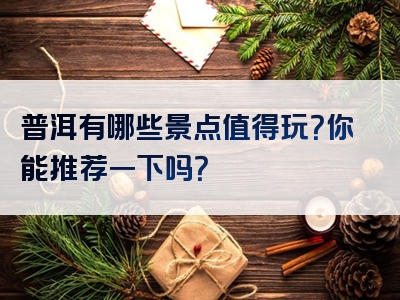 普洱有哪些景点值得玩?你能推荐一下吗?